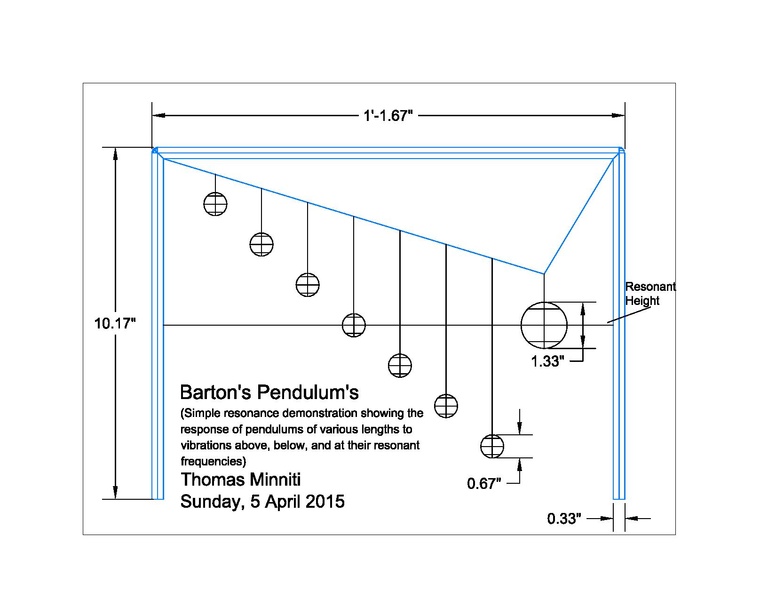 1'-1.67"

10.17"

Resonant Height

1.33"

Barton's Pendulum's

(Simple resonance demonstration showing the response of pendulums of various lengths to vibrations above, below, and at their resonant frequencies)

Thomas Minniti

Sunday, 5 April 2015

0.67"

0.33"